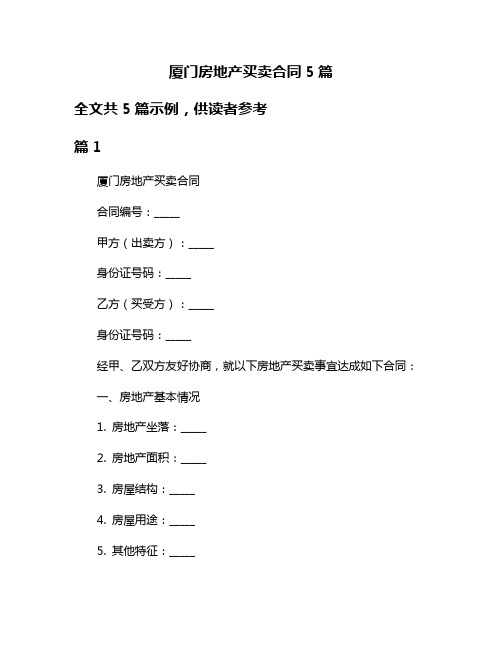 厦门房地产买卖合同 5 篇

全文共 5 篇示例，供读者参考

篇 1

厦门房地产买卖合同

合同编号：_____

甲方（出卖方）：_____

身份证号码：_____

乙方（买受方）：_____

身份证号码：_____

经甲、乙双方友好协商，就以下房地产买卖事宜达成如下合同：

一、房地产基本情况

1. 房地产坐落：_____

2. 房地产面积：_____

3. 房屋结构：_____

4. 房屋用途：_____

5. 其他特征：_____